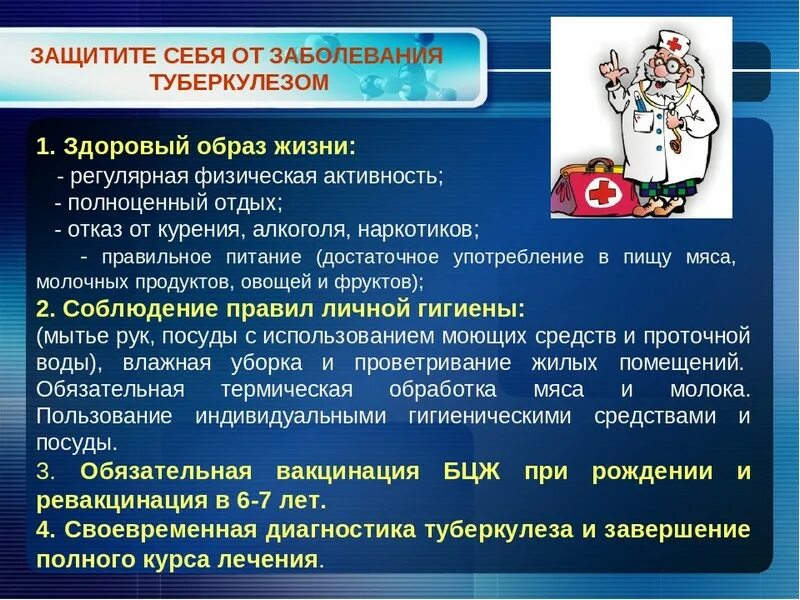 ЗАЩИТИТЕ СЕБЯ ОТ ЗАБОЛЕВАНИЯ ТУБЕРКУЛЕЗОМ

1. Здоровый образ жизни:
- регулярная физическая активность;
- полноценный отдых;
- отказ от курения, алкоголя, наркотиков;
- правильное питание (достаточное употребление в пищу мяса, молочных продуктов, овощей и фруктов);

2. Соблюдение правил личной гигиены:
(мытье рук, посуды с использованием моющих средств и проточной воды), влажная уборка и проветривание жилых помещений. Обязательная термическая обработка мяса и молока. Пользование индивидуальными гигиеническими средствами и посуды.

3. Обязательная вакцинация БЦЖ при рождении и ревакцинация в 6-7 лет.

4. Своевременная диагностика туберкулеза и завершение полного курса лечения.